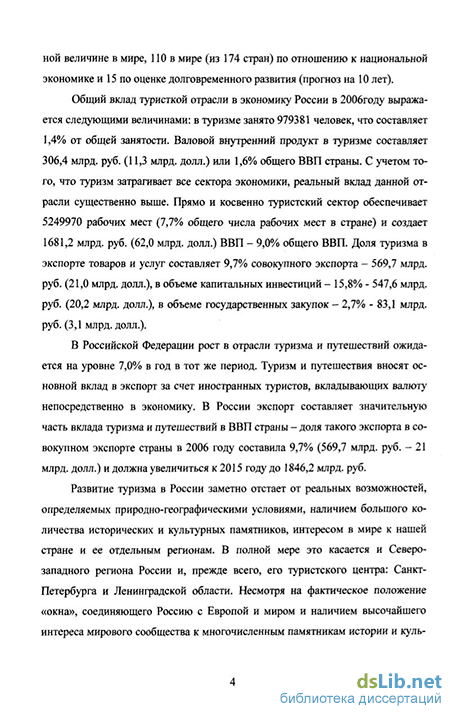 ной величине в мире, 110 в мире (из 174 стран) по отношению к национальной экономике и 15 по оценке долговременного развития (прогноз на 10 лет).

Общий вклад туристкой отрасли в экономику России в 2006году выражается следующими величинами: в туризме занято 979381 человек, что составляет 1,4% от общей занятости. Валовой внутренний продукт в туризме составляет 306,4 млрд. руб. (11,3 млрд. долл.) или 1,6% общего ВВП страны. С учетом того, что туризм затрагивает все сектора экономики, реальный вклад данной отрасли существенно выше. Прямо и косвенно туристский сектор обеспечивает 5249970 рабочих мест (7,7% общего числа рабочих мест в стране) и создает 1681,2 млрд. руб. (62,0 млрд. долл.) ВВП – 9,0% общего ВВП. Доля туризма в экспорте товаров и услуг составляет 9,7% совокупного экспорта – 569,7 млрд. руб. (21,0 млрд. долл.), в объеме капитальных инвестиций – 15,8% - 547,6 млрд. руб. (20,2 млрд. долл.), в объеме государственных закупок – 2,7% - 83,1 млрд. руб. (3,1 млрд. долл.).

В Российской Федерации рост в отрасли туризма и путешествий ожидается на уровне 7,0% в год в тот же период. Туризм и путешествия вносят основной вклад в экспорт за счет иностранных туристов, вкладывающих валюту непосредственно в экономику. В России экспорт составляет значительную часть вклада туризма и путешествий в ВВП страны – доля такого экспорта в совокупном экспорте страны в 2006 году составила 9,7% (569,7 млрд. руб. – 21 млрд. долл.) и должна увеличиться к 2015 году до 1846,2 млрд. руб.

Развитие туризма в России заметно отстает от реальных возможностей, определяемых природно-географическими условиями, наличием большого количества исторических и культурных памятников, интересом в мире к нашей стране и ее отдельным регионам. В полной мере это касается и Северо-западного региона России и, прежде всего, его туристского центра: Санкт-Петербурга и Ленинградской области. Несмотря на фактическое положение «окна», соединяющего Россию с Европой и миром и наличием высочайшего интереса мирового сообщества к многочисленным памятникам истории и куль-

4

dsLib.net
библиотека диссертаций